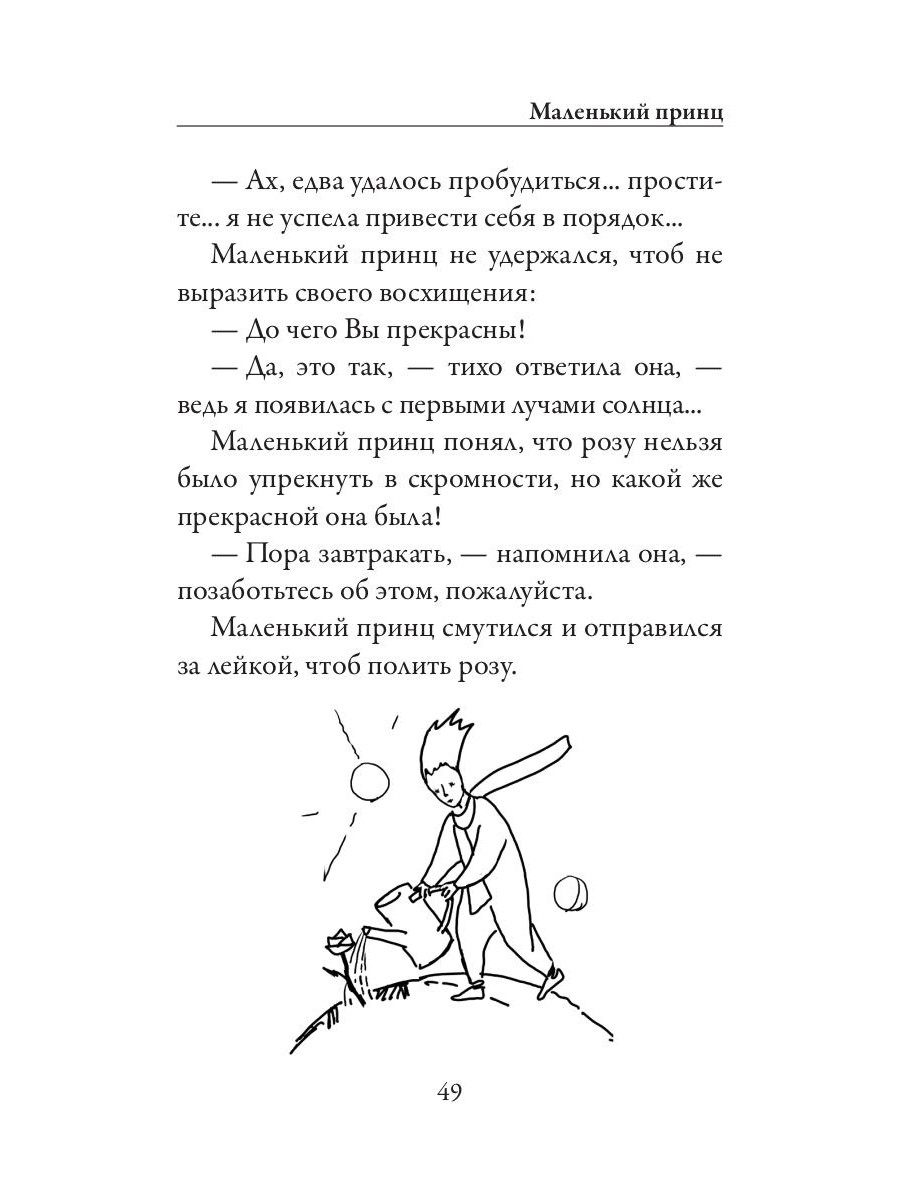 Маленький принц

— Ах, едва удалось пробудиться... простите... я не успела привести себя в порядок...

Маленький принц не удержался, чтоб не выразить своего восхищения:

— До чего Вы прекрасны!

— Да, это так, — тихо ответила она, — ведь я появилась с первыми лучами солнца...

Маленький принц понял, что розу нельзя было упрекнуть в скромности, но какой же прекрасной она была!

— Пора завтракать, — напомнила она, — позаботьтесь об этом, пожалуйста.

Маленький принц смутился и отправился за лейкой, чтоб полить розу.

49